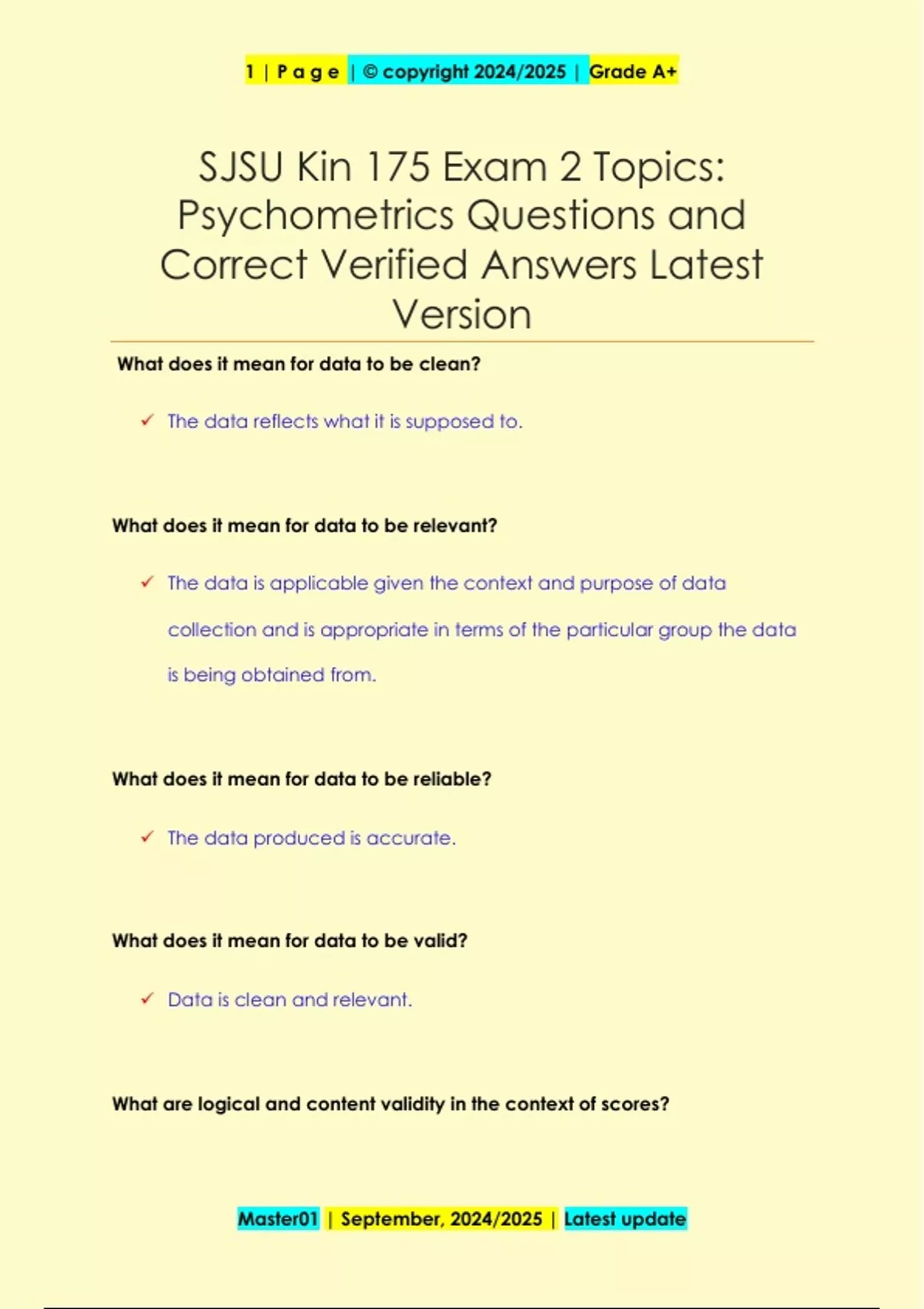 1 | P a g e | © copyright 2024/2025 | Grade A+

SJSU Kin 175 Exam 2 Topics: Psychometrics Questions and Correct Verified Answers Latest Version

What does it mean for data to be clean?

✓ The data reflects what it is supposed to.

What does it mean for data to be relevant?

✓ The data is applicable given the context and purpose of data collection and is appropriate in terms of the particular group the data is being obtained from.

What does it mean for data to be reliable?

✓ The data produced is accurate.

What does it mean for data to be valid?

✓ Data is clean and relevant.

What are logical and content validity in the context of scores?

Master01 | September, 2024/2025 | Latest update